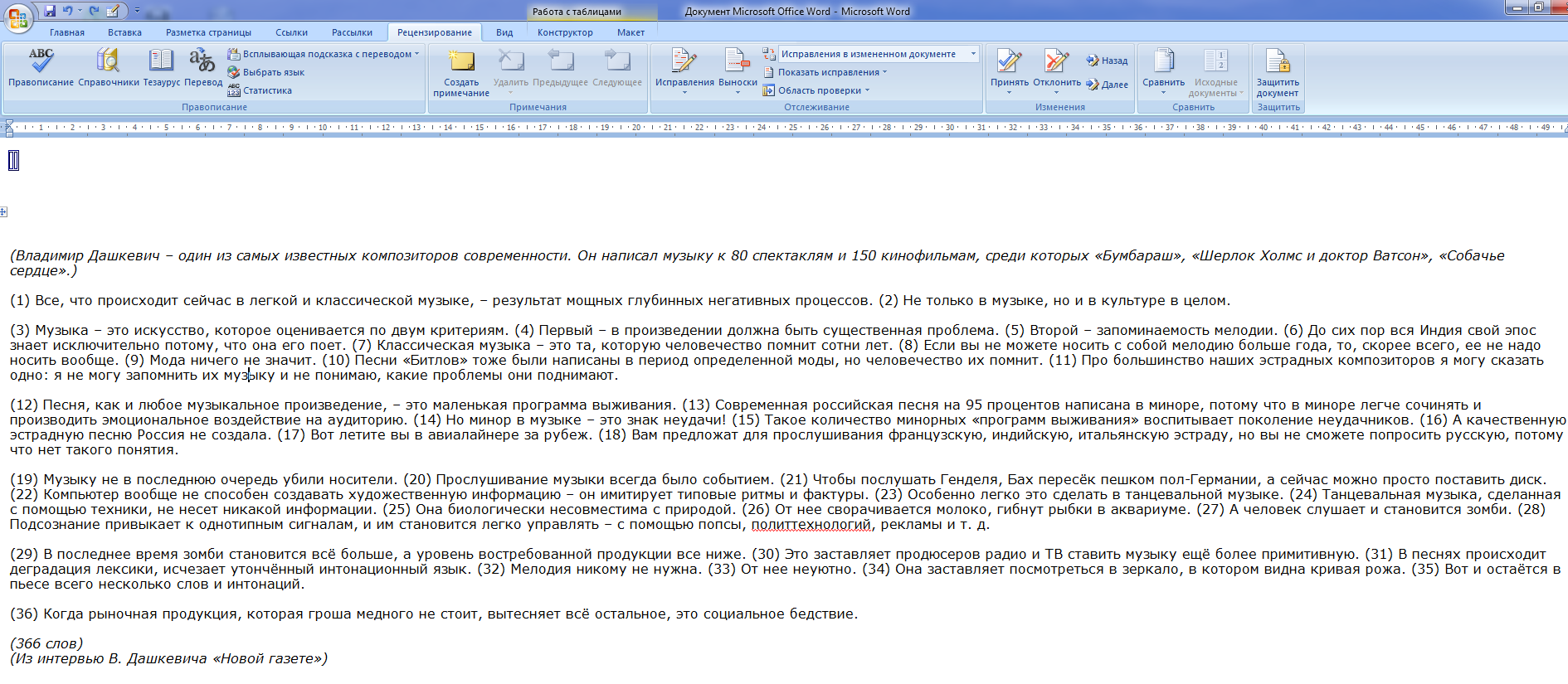 Работа с таблицами Документ Microsoft Office Word - Microsoft Word

Главная Вставка Разметка страницы Ссылки Рассылки Рецензирование Вид Конструктор Макет

Правописание Справочники Тезаурус Перевод Всплывающая подсказка с переводом Выбрать язык Статистика
Правописание

Создать примечание Удалить Предыдущее Следующее
Примечания

Исправления Выноски Исправления в измененном документе Показать исправления Область проверки
Отслеживание

Принять Отклонить Назад Далее
Изменения

Сравнить Исходные документы
Сравнить

Защитить документ
Защитить

1 2 3 4 5 6 7 8 9 10 11 12 13 14 15 16 17 18 19 20 21 22 23 24 25 26 27 28 29 30 31 32 33 34 35 36 37 38 39 40 41 42 43 44 45 46 47 48 49

(Владимир Дашкевич – один из самых известных композиторов современности. Он написал музыку к 80 спектаклям и 150 кинофильмам, среди которых «Бумбараш», «Шерлок Холмс и доктор Ватсон», «Собачье сердце».)

(1) Все, что происходит сейчас в легкой и классической музыке, – результат мощных глубинных негативных процессов. (2) Не только в музыке, но и в культуре в целом.

(3) Музыка – это искусство, которое оценивается по двум критериям. (4) Первый – в произведении должна быть существенная проблема. (5) Второй – запоминаемость мелодии. (6) До сих пор вся Индия свой эпос знает исключительно потому, что она его поет. (7) Классическая музыка – это та, которую человечество помнит сотни лет. (8) Если вы не можете носить с собой мелодию больше года, то, скорее всего, ее не надо носить вообще. (9) Мода ничего не значит. (10) Песни «Битлов» тоже были написаны в период определенной моды, но человечество их помнит. (11) Про большинство наших эстрадных композиторов я могу сказать одно: я не могу запомнить их музыку и не понимаю, какие проблемы они поднимают.

(12) Песня, как и любое музыкальное произведение, – это маленькая программа выживания. (13) Современная российская песня на 95 процентов написана в миноре, потому что в миноре легче сочинять и производить эмоциональное воздействие на аудиторию. (14) Но минор в музыке – это знак неудачи! (15) Такое количество минорных «программ выживания» воспитывает поколение неудачников. (16) А качественную эстрадную песню Россия не создала. (17) Вот летите вы в авиалайнере за рубеж. (18) Вам предложат для прослушивания французскую, индийскую, итальянскую эстраду, но вы не сможете попросить русскую, потому что нет такого понятия.

(19) Музыку не в последнюю очередь убили носители. (20) Прослушивание музыки всегда было событием. (21) Чтобы послушать Генделя, Бах пересёк пешком пол-Германии, а сейчас можно просто поставить диск. (22) Компьютер вообще не способен создавать художественную информацию – он имитирует типовые ритмы и фактуры. (23) Особенно легко это сделать в танцевальной музыке. (24) Танцевальная музыка, сделанная с помощью техники, не несет никакой информации. (25) Она биологически несовместима с природой. (26) От нее сворачивается молоко, гибнут рыбки в аквариуме. (27) А человек слушает и становится зомби. (28) Подсознание привыкает к однотипным сигналам, и им становится легко управлять – с помощью попсы, политтехнологий, рекламы и т. д.

(29) В последнее время зомби становится всё больше, а уровень востребованной продукции все ниже. (30) Это заставляет продюсеров радио и ТВ ставить музыку ещё более примитивную. (31) В песнях происходит деградация лексики, исчезает утончённый интонационный язык. (32) Мелодия никому не нужна. (33) От нее неуютно. (34) Она заставляет посмотреться в зеркало, в котором видна кривая рожа. (35) Вот и остаётся в пьесе всего несколько слов и интонаций.

(36) Когда рыночная продукция, которая гроша медного не стоит, вытесняет всё остальное, это социальное бедствие.

(366 слов)
(Из интервью В. Дашкевича «Новой газете»)